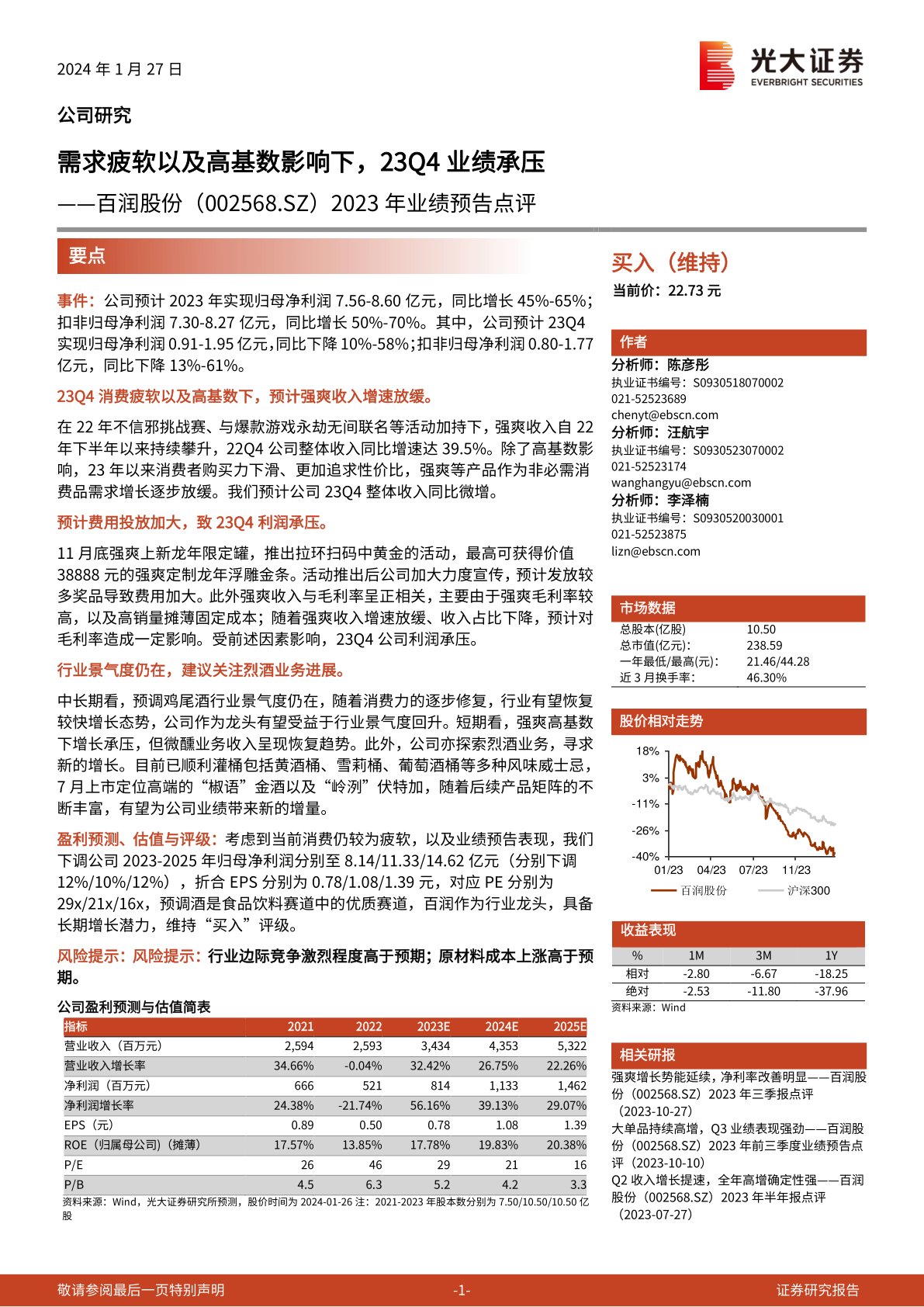 2024 年 1 月 27 日

光大证券
EVERBRIGHT SECURITIES

公司研究

需求疲软以及高基数影响下，23Q4 业绩承压

——百润股份（002568.SZ）2023 年业绩预告点评

要点

事件：公司预计 2023 年实现归母净利润 7.56-8.60 亿元，同比增长 45%-65%；扣非归母净利润 7.30-8.27 亿元，同比增长 50%-70%。其中，公司预计 23Q4 实现归母净利润 0.91-1.95 亿元，同比下降 10%-58%；扣非归母净利润 0.80-1.77 亿元，同比下降 13%-61%。

23Q4 消费疲软以及高基数下，预计强爽收入增速放缓。

在 22 年不信邪挑战赛、与爆款游戏永劫无间联名等活动加持下，强爽收入自 22 年下半年以来持续攀升，22Q4 公司整体收入同比增速达 39.5%。除了高基数影响，23 年以来消费者购买力下滑、更加追求性价比，强爽等产品作为非必需消费品需求增长逐步放缓。我们预计公司 23Q4 整体收入同比微增。

预计费用投放加大，致 23Q4 利润承压。

11 月底强爽上新龙年限定罐，推出拉环扫码中黄金的活动，最高可获得价值 38888 元的强爽定制龙年浮雕金条。活动推出后公司加大力度宣传，预计发放较多奖品导致费用加大。此外强爽收入与毛利率呈正相关，主要由于强爽毛利率较高，以及高销量摊薄固定成本；随着强爽收入增速放缓、收入占比下降，预计对毛利率造成一定影响。受前述因素影响，23Q4 公司利润承压。

行业景气度仍在，建议关注烈酒业务进展。

中长期看，预调鸡尾酒行业景气度仍在，随着消费力的逐步修复，行业有望恢复较快增长态势，公司作为龙头有望受益于行业景气度回升。短期看，强爽高基数下增长承压，但微醺业务收入呈现恢复趋势。此外，公司亦探索烈酒业务，寻求新的增长。目前已顺利灌桶包括黄酒桶、雪莉桶、葡萄酒桶等多种风味威士忌，7 月上市定位高端的“椒语”金酒以及“岭洌”伏特加，随着后续产品矩阵的不断丰富，有望为公司业绩带来新的增量。

盈利预测、估值与评级：考虑到当前消费仍较为疲软，以及业绩预告表现，我们下调公司 2023-2025 年归母净利润分别至 8.14/11.33/14.62 亿元（分别下调 12%/10%/12%），折合 EPS 分别为 0.78/1.08/1.39 元，对应 PE 分别为 29x/21x/16x，预调酒是食品饮料赛道中的优质赛道，百润作为行业龙头，具备长期增长潜力，维持“买入”评级。

风险提示：风险提示：行业边际竞争激烈程度高于预期；原材料成本上涨高于预期。

公司盈利预测与估值简表

| 指标 | 2021 | 2022 | 2023E | 2024E | 2025E |
|---|---|---|---|---|---|
| 营业收入（百万元） | 2,594 | 2,593 | 3,434 | 4,353 | 5,322 |
| 营业收入增长率 | 34.66% | -0.04% | 32.42% | 26.75% | 22.26% |
| 净利润（百万元） | 666 | 521 | 814 | 1,133 | 1,462 |
| 净利润增长率 | 24.38% | -21.74% | 56.16% | 39.13% | 29.07% |
| EPS（元） | 0.89 | 0.50 | 0.78 | 1.08 | 1.39 |
| ROE（归属母公司）（摊薄） | 17.57% | 13.85% | 17.78% | 19.83% | 20.38% |
| P/E | 26 | 46 | 29 | 21 | 16 |
| P/B | 4.5 | 6.3 | 5.2 | 4.2 | 3.3 |

资料来源：Wind，光大证券研究所预测，股价时间为 2024-01-26 注：2021-2023 年股本数分别为 7.50/10.50/10.50 亿股

买入（维持）
当前价：22.73 元

作者
分析师：陈彦彤
执业证书编号：S0930518070002
021-52523689
chenyt@ebscn.com
分析师：汪航宇
执业证书编号：S0930523070002
021-52523174
wanghangyu@ebscn.com
分析师：李泽楠
执业证书编号：S0930520030001
021-52523875
lizn@ebscn.com

市场数据

| 总股本(亿股) | 10.50 |
|---|---|
| 总市值(亿元): | 238.59 |
| 一年最低/最高(元): | 21.46/44.28 |
| 近 3 月换手率: | 46.30% |

股价相对走势

18%
3%
-11%
-26%
-40%
01/23 04/23 07/23 11/23
百润股份 沪深300

收益表现

| % | 1M | 3M | 1Y |
|---|---|---|---|
| 相对 | -2.80 | -6.67 | -18.25 |
| 绝对 | -2.53 | -11.80 | -37.96 |

资料来源：Wind

相关研报

强爽增长势能延续，净利率改善明显——百润股份（002568.SZ）2023 年三季报点评（2023-10-27）
大单品持续高增，Q3 业绩表现强劲——百润股份（002568.SZ）2023 年前三季度业绩预告点评（2023-10-10）
Q2 收入增长提速，全年高增确定性强——百润股份（002568.SZ）2023 年半年报点评（2023-07-27）

敬请参阅最后一页特别声明 -1- 证券研究报告